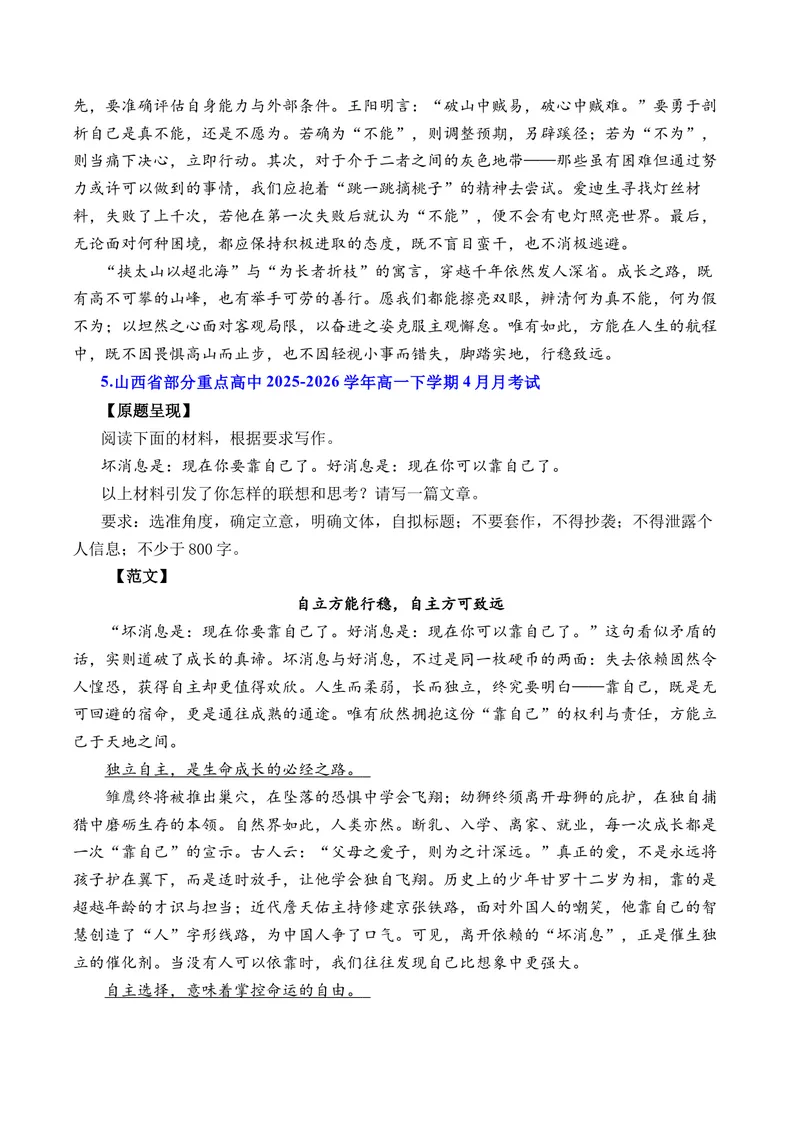 先，要准确评估自身能力与外部条件。王阳明言：“破山中贼易，破心中贼难。”要勇于剖析自己是真不能，还是不愿为。若确为“不能”，则调整预期，另辟蹊径；若为“不为”，则当痛下决心，立即行动。其次，对于介于二者之间的灰色地带——那些虽有困难但通过努力或许可以做到的事情，我们应抱着“跳一跳摘桃子”的精神去尝试。爱迪生寻找灯丝材料，失败了上千次，若他在第一次失败后就认为“不能”，便不会有电灯照亮世界。最后，无论面对何种困境，都应保持积极进取的态度，既不盲目蛮干，也不消极逃避。

“挟太山以超北海”与“为长者折枝”的寓言，穿越千年依然发人深省。成长之路，既有高不可攀的山峰，也有举手可劳的善行。愿我们都能擦亮双眼，辨清何为真不能，何为假不为；以坦然之心面对客观局限，以奋进之姿克服主观懈怠。唯有如此，方能在人生的航程中，既不因畏惧高山而止步，也不因轻视小事而错失，脚踏实地，行稳致远。

5.山西省部分重点高中2025-2026学年高一下学期4月月考试

【原题呈现】

阅读下面的材料，根据要求写作。

坏消息是：现在你要靠自己了。好消息是：现在你可以靠自己了。

以上材料引发了你怎样的联想和思考？请写一篇文章。

要求：选准角度，确定立意，明确文体，自拟标题；不要套作，不得抄袭；不得泄露个人信息；不少于800字。

【范文】

自立方能行稳，自主方可致远

“坏消息是：现在你要靠自己了。好消息是：现在你可以靠自己了。”这句看似矛盾的话，实则道破了成长的真谛。坏消息与好消息，不过是同一枚硬币的两面：失去依赖固然令人惶恐，获得自主却更值得欢欣。人生而柔弱，长而独立，终究要明白——靠自己，既是无可回避的宿命，更是通往成熟的通途。唯有欣然拥抱这份“靠自己”的权利与责任，方能立己于天地之间。

独立自主，是生命成长的必经之路。

雏鹰终将被推出巢穴，在坠落的恐惧中学会飞翔；幼狮终须离开母狮的庇护，在独自捕猎中磨砺生存的本领。自然界如此，人类亦然。断乳、入学、离家、就业，每一次成长都是一次“靠自己”的宣示。古人云：“父母之爱子，则为之计深远。”真正的爱，不是永远将孩子护在翼下，而是适时放手，让他学会独自飞翔。历史上的少年甘罗十二岁为相，靠的是超越年龄的才识与担当；近代詹天佑主持修建京张铁路，面对外国人的嘲笑，他靠自己的智慧创造了“人”字形线路，为中国人争了口气。可见，离开依赖的“坏消息”，正是催生独立的催化剂。当没有人可以依靠时，我们往往发现自己比想象中更强大。

自主选择，意味着掌控命运的自由。